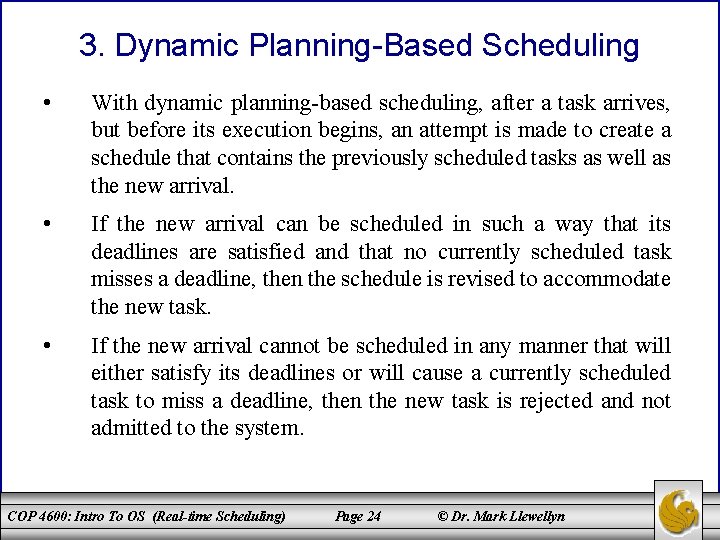 3. Dynamic Planning-Based Scheduling

• With dynamic planning-based scheduling, after a task arrives, but before its execution begins, an attempt is made to create a schedule that contains the previously scheduled tasks as well as the new arrival.

• If the new arrival can be scheduled in such a way that its deadlines are satisfied and that no currently scheduled task misses a deadline, then the schedule is revised to accommodate the new task.

• If the new arrival cannot be scheduled in any manner that will either satisfy its deadlines or will cause a currently scheduled task to miss a deadline, then the new task is rejected and not admitted to the system.

COP 4600: Intro To OS (Real-time Scheduling) Page 24 © Dr. Mark Llewellyn